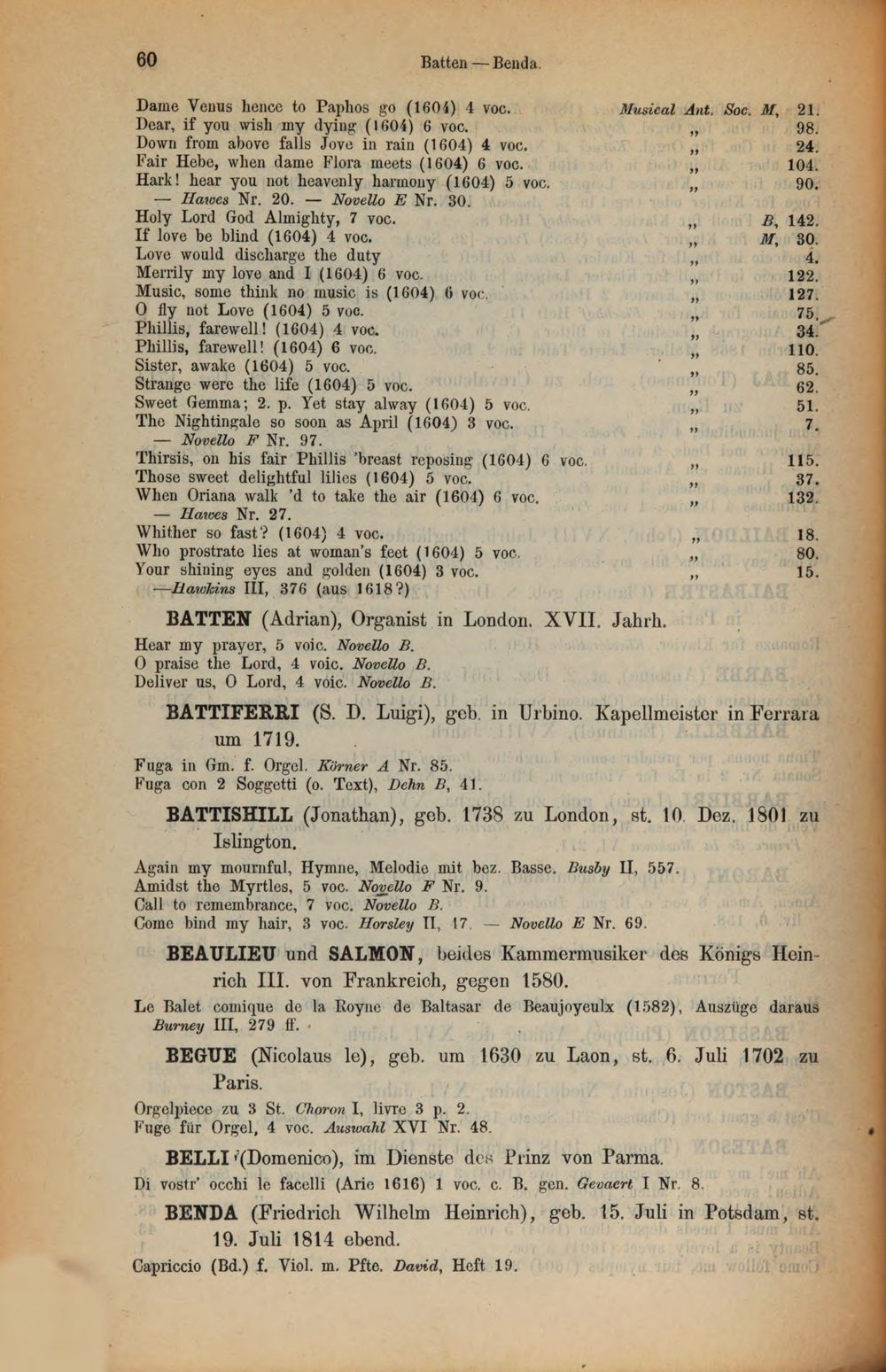 60 Batten — Benda.

Dame Venus hence to Paphos go (1604) 4 voc. Musical Ant. Soc. M, 21.
Dear, if you wish my dying (1604) 6 voc. „ 98.
Down from above falls Jove in rain (1604) 4 voc. „ 24.
Fair Hebe, when dame Flora meets (1604) 6 voc. „ 104.
Hark! hear you not heavenly harmony (1604) 5 voc. „ 90.
— Hawes Nr. 20. — Novello E Nr. 30.
Holy Lord God Almighty, 7 voc. „ B, 142.
If love be blind (1604) 4 voc. „ M, 30.
Love would discharge the duty „ 4.
Merrily my love and I (1604) 6 voc. „ 122.
Music, some think no music is (1604) 6 voc. „ 127.
O fly not Love (1604) 5 voc. „ 75.
Phillis, farewell! (1604) 4 voc. „ 34.
Phillis, farewell! (1604) 6 voc. „ 110.
Sister, awake (1604) 5 voc. „ 85.
Strange were the life (1604) 5 voc. „ 62.
Sweet Gemma; 2. p. Yet stay alway (1604) 5 voc. „ 51.
The Nightingale so soon as April (1604) 3 voc. „ 7.
— Novello F Nr. 97.
Thirsis, on his fair Phillis 'breast reposing (1604) 6 voc. „ 115.
Those sweet delightful lilies (1604) 5 voc. „ 37.
When Oriana walk 'd to take the air (1604) 6 voc. „ 132.
— Hawes Nr. 27.
Whither so fast? (1604) 4 voc. „ 18.
Who prostrate lies at woman's feet (1604) 5 voc. „ 80.
Your shining eyes and golden (1604) 3 voc. „ 15.
—Hawkins III, 376 (aus 1618?)

BATTEN (Adrian), Organist in London. XVII. Jahrh.
Hear my prayer, 5 voic. Novello B.
O praise the Lord, 4 voic. Novello B.
Deliver us, O Lord, 4 voic. Novello B.

BATTIFERRI (S. D. Luigi), geb. in Urbino. Kapellmeister in Ferrara um 1719.
Fuga in Gm. f. Orgel. Körner A Nr. 85.
Fuga con 2 Soggetti (o. Text), Dehn B, 41.

BATTISHILL (Jonathan), geb. 1738 zu London, st. 10. Dez. 1801 zu Islington.
Again my mournful, Hymne, Melodie mit bez. Basse. Busby II, 557.
Amidst the Myrtles, 5 voc. Novello F Nr. 9.
Call to remembrance, 7 voc. Novello B.
Come bind my hair, 3 voc. Horsley II, 17. — Novello E Nr. 69.

BEAULIEU und SALMON, beides Kammermusiker des Königs Heinrich III. von Frankreich, gegen 1580.
Le Balet comique de la Royne de Baltasar de Beaujoyeulx (1582), Auszüge daraus Burney III, 279 ff.

BEGUE (Nicolaus le), geb. um 1630 zu Laon, st. 6. Juli 1702 zu Paris.
Orgelpiece zu 3 St. Choron I, livre 3 p. 2.
Fuge für Orgel, 4 voc. Auswahl XVI Nr. 48.

BELLI (Domenico), im Dienste des Prinz von Parma.
Di vostr' occhi le facelli (Arie 1616) 1 voc. c. B. gen. Gevaert I Nr. 8.

BENDA (Friedrich Wilhelm Heinrich), geb. 15. Juli in Potsdam, st. 19. Juli 1814 ebend.
Capriccio (Bd.) f. Viol. m. Pfte. David, Heft 19.